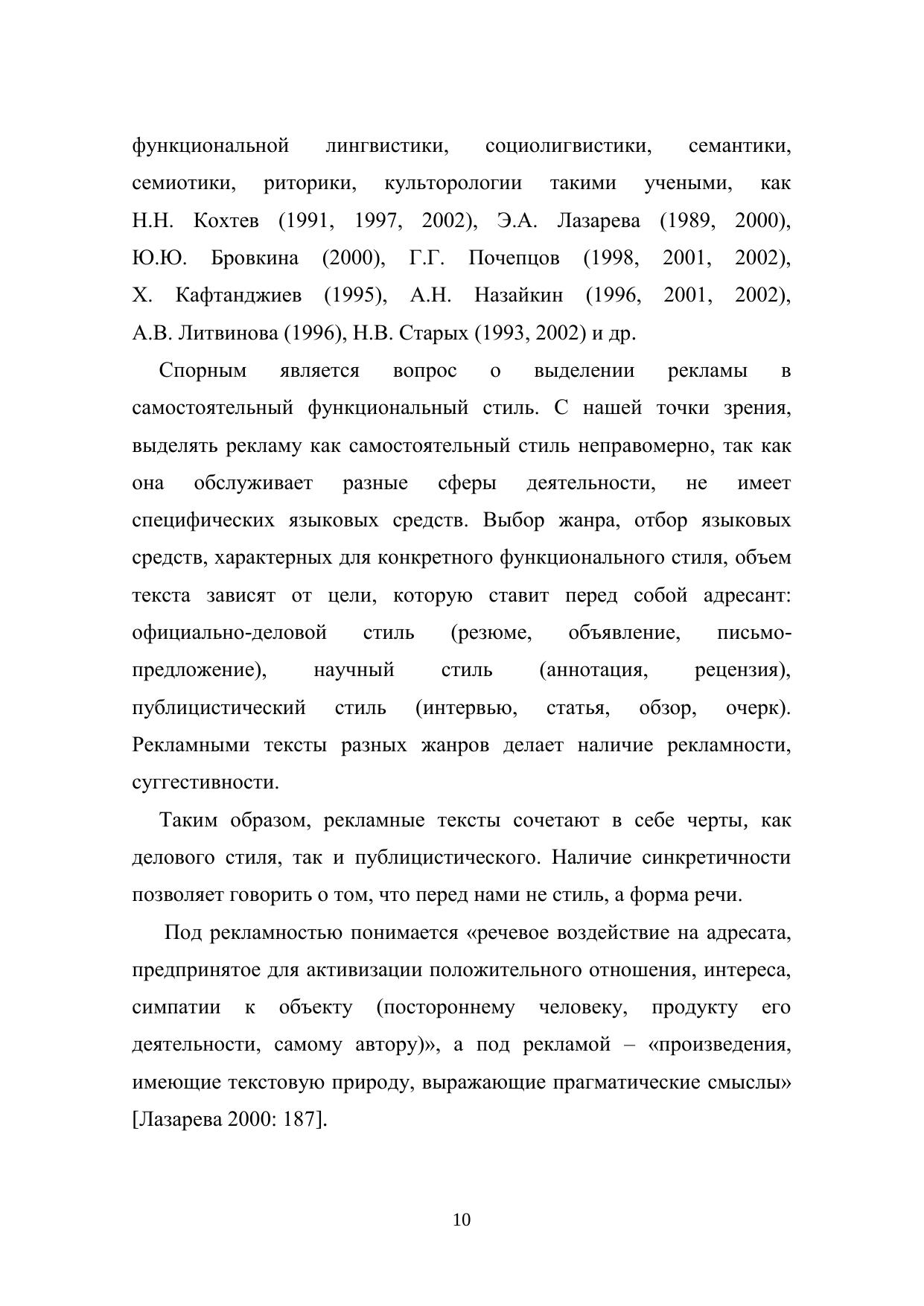 функциональной лингвистики, социолигвистики, семантики, семиотики, риторики, культорологии такими учеными, как Н.Н. Кохтев (1991, 1997, 2002), Э.А. Лазарева (1989, 2000), Ю.Ю. Бровкина (2000), Г.Г. Почепцов (1998, 2001, 2002), Х. Кафтанджиев (1995), А.Н. Назайкин (1996, 2001, 2002), А.В. Литвинова (1996), Н.В. Старых (1993, 2002) и др.

Спорным является вопрос о выделении рекламы в самостоятельный функциональный стиль. С нашей точки зрения, выделять рекламу как самостоятельный стиль неправомерно, так как она обслуживает разные сферы деятельности, не имеет специфических языковых средств. Выбор жанра, отбор языковых средств, характерных для конкретного функционального стиля, объем текста зависят от цели, которую ставит перед собой адресант: официально-деловой стиль (резюме, объявление, письмо-предложение), научный стиль (аннотация, рецензия), публицистический стиль (интервью, статья, обзор, очерк). Рекламными тексты разных жанров делает наличие рекламности, суггестивности.

Таким образом, рекламные тексты сочетают в себе черты, как делового стиля, так и публицистического. Наличие синкретичности позволяет говорить о том, что перед нами не стиль, а форма речи.

Под рекламностью понимается «речевое воздействие на адресата, предпринятое для активизации положительного отношения, интереса, симпатии к объекту (постороннему человеку, продукту его деятельности, самому автору)», а под рекламой – «произведения, имеющие текстовую природу, выражающие прагматические смыслы» [Лазарева 2000: 187].

10